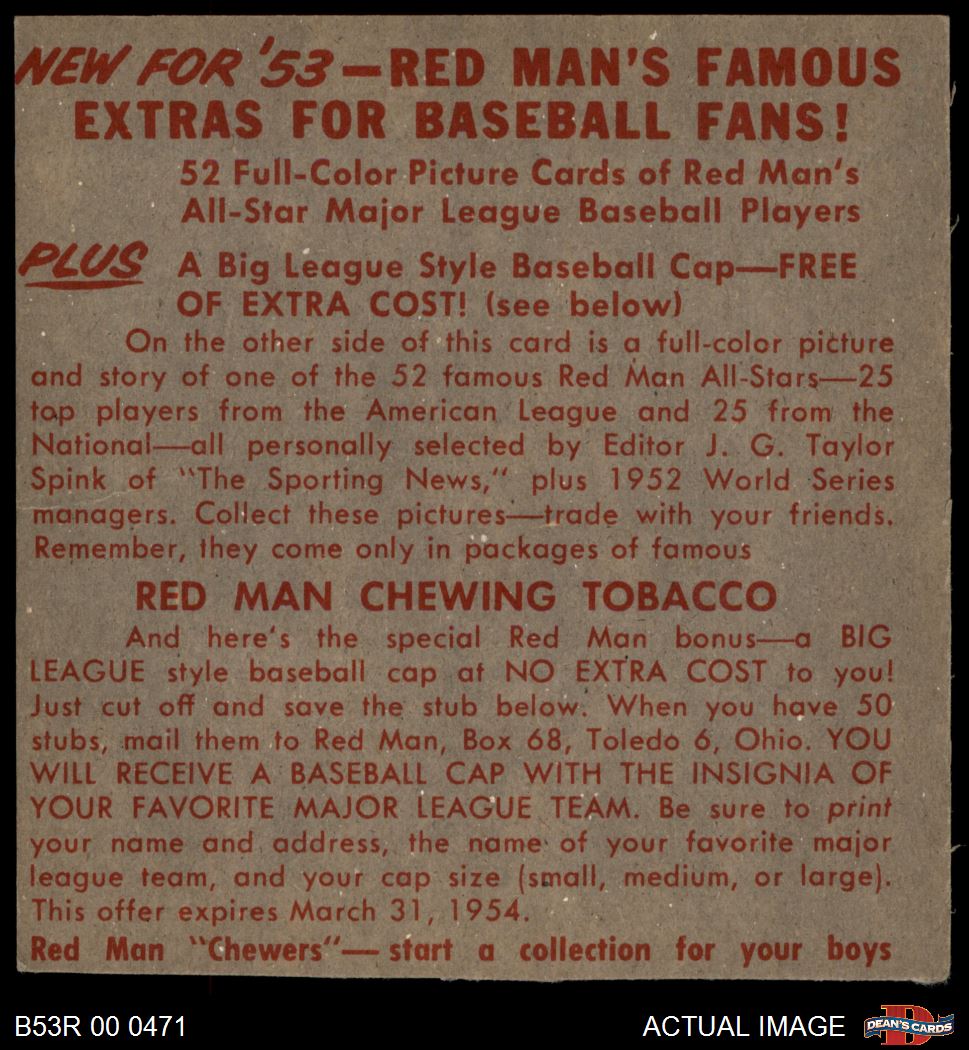 NEW FOR '53—RED MAN'S FAMOUS EXTRAS FOR BASEBALL FANS!

52 Full-Color Picture Cards of Red Man's All-Star Major League Baseball Players

PLUS A Big League Style Baseball Cap—FREE OF EXTRA COST! (see below)

On the other side of this card is a full-color picture and story of one of the 52 famous Red Man All-Stars—25 top players from the American League and 25 from the National—all personally selected by Editor J. G. Taylor Spink of "The Sporting News," plus 1952 World Series managers. Collect these pictures—trade with your friends. Remember, they come only in packages of famous

RED MAN CHEWING TOBACCO

And here's the special Red Man bonus—a BIG LEAGUE style baseball cap at NO EXTRA COST to you! Just cut off and save the stub below. When you have 50 stubs, mail them to Red Man, Box 68, Toledo 6, Ohio. YOU WILL RECEIVE A BASEBALL CAP WITH THE INSIGNIA OF YOUR FAVORITE MAJOR LEAGUE TEAM. Be sure to print your name and address, the name of your favorite major league team, and your cap size (small, medium, or large). This offer expires March 31, 1954.

Red Man "Chewers"—start a collection for your boys

B53R 00 0471

ACTUAL IMAGE

DEAN'S CARDS